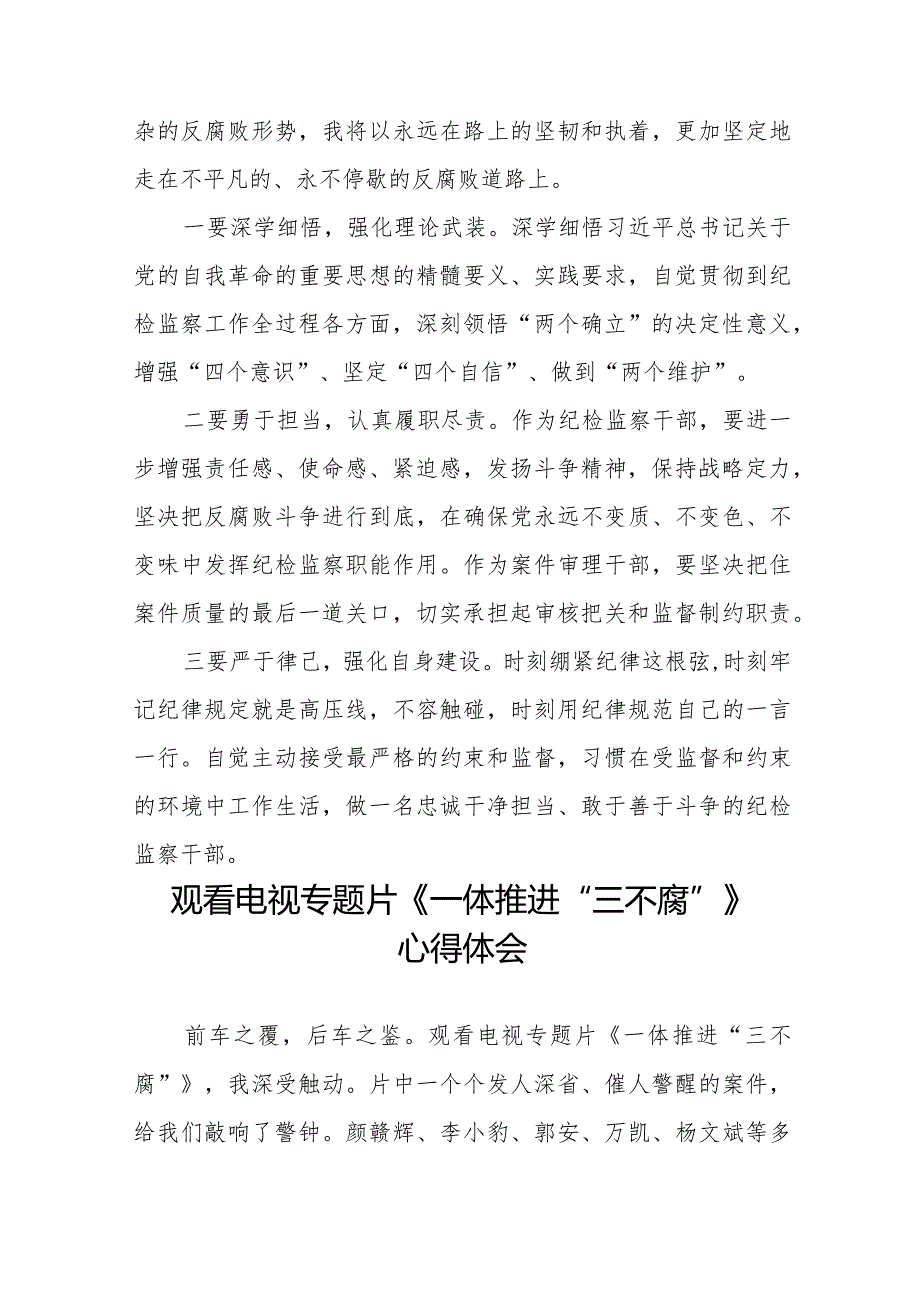 杂的反腐败形势，我将以永远在路上的坚韧和执着，更加坚定地走在不平凡的、永不停歇的反腐败道路上。

一要深学细悟，强化理论武装。深学细悟习近平总书记关于党的自我革命的重要思想的精髓要义、实践要求，自觉贯彻到纪检监察工作全过程各方面，深刻领悟“两个确立”的决定性意义，增强“四个意识”、坚定“四个自信”、做到“两个维护”。

二要勇于担当，认真履职尽责。作为纪检监察干部，要进一步增强责任感、使命感、紧迫感，发扬斗争精神，保持战略定力，坚决把反腐败斗争进行到底，在确保党永远不变质、不变色、不变味中发挥纪检监察职能作用。作为案件审理干部，要坚决把住案件质量的最后一道关口，切实承担起审核把关和监督制约职责。

三要严于律己，强化自身建设。时刻绷紧纪律这根弦，时刻牢记纪律规定就是高压线，不容触碰，时刻用纪律规范自己的一言一行。自觉主动接受最严格的约束和监督，习惯在受监督和约束的环境中工作生活，做一名忠诚干净担当、敢于善于斗争的纪检监察干部。

观看电视专题片《一体推进“三不腐”》心得体会

前车之覆，后车之鉴。观看电视专题片《一体推进“三不腐”》，我深受触动。片中一个个发人深省、催人警醒的案件，给我们敲响了警钟。颜赣辉、李小豹、郭安、万凯、杨文斌等多